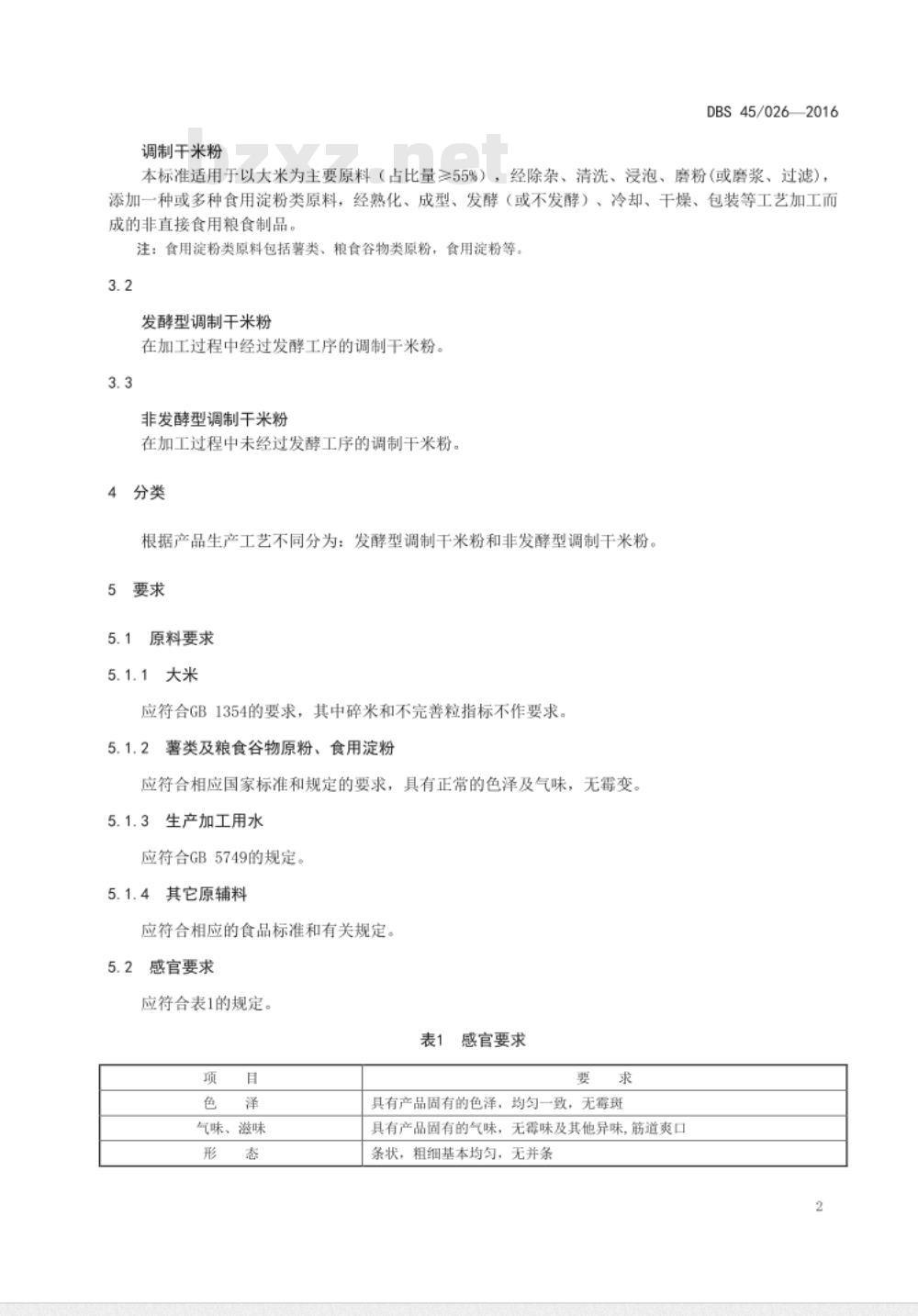 DBS 45/026—2016

bzxz.net

调制干米粉

本标准适用于以大米为主要原料（占比量≥55%），经除杂、清洗、浸泡、磨粉(或磨浆、过滤)，添加一种或多种食用淀粉类原料，经熟化、成型、发酵（或不发酵）、冷却、干燥、包装等工艺加工而成的非直接食用粮食制品。

注：食用淀粉类原料包括薯类、粮食谷物类原粉，食用淀粉等。

3.2

发酵型调制干米粉

在加工过程中经过发酵工序的调制干米粉。

3.3

非发酵型调制干米粉

在加工过程中未经过发酵工序的调制干米粉。

4 分类

根据产品生产工艺不同分为：发酵型调制干米粉和非发酵型调制干米粉。

5 要求

5.1 原料要求

5.1.1 大米

应符合GB 1354的要求，其中碎米和不完善粒指标不作要求。

5.1.2 薯类及粮食谷物原粉、食用淀粉

应符合相应国家标准和规定的要求，具有正常的色泽及气味，无霉变。

5.1.3 生产加工用水

应符合GB 5749的规定。

5.1.4 其它原辅料

应符合相应的食品标准和有关规定。

5.2 感官要求

应符合表1的规定。

表1 感官要求

| 项 目 | 要 求 |
|---|---|
| 色 泽 | 具有产品固有的色泽，均匀一致，无霉斑 |
| 气味、滋味 | 具有产品固有的气味，无霉味及其他异味，筋道爽口 |
| 形 态 | 条状，粗细基本均匀，无并条 |

2